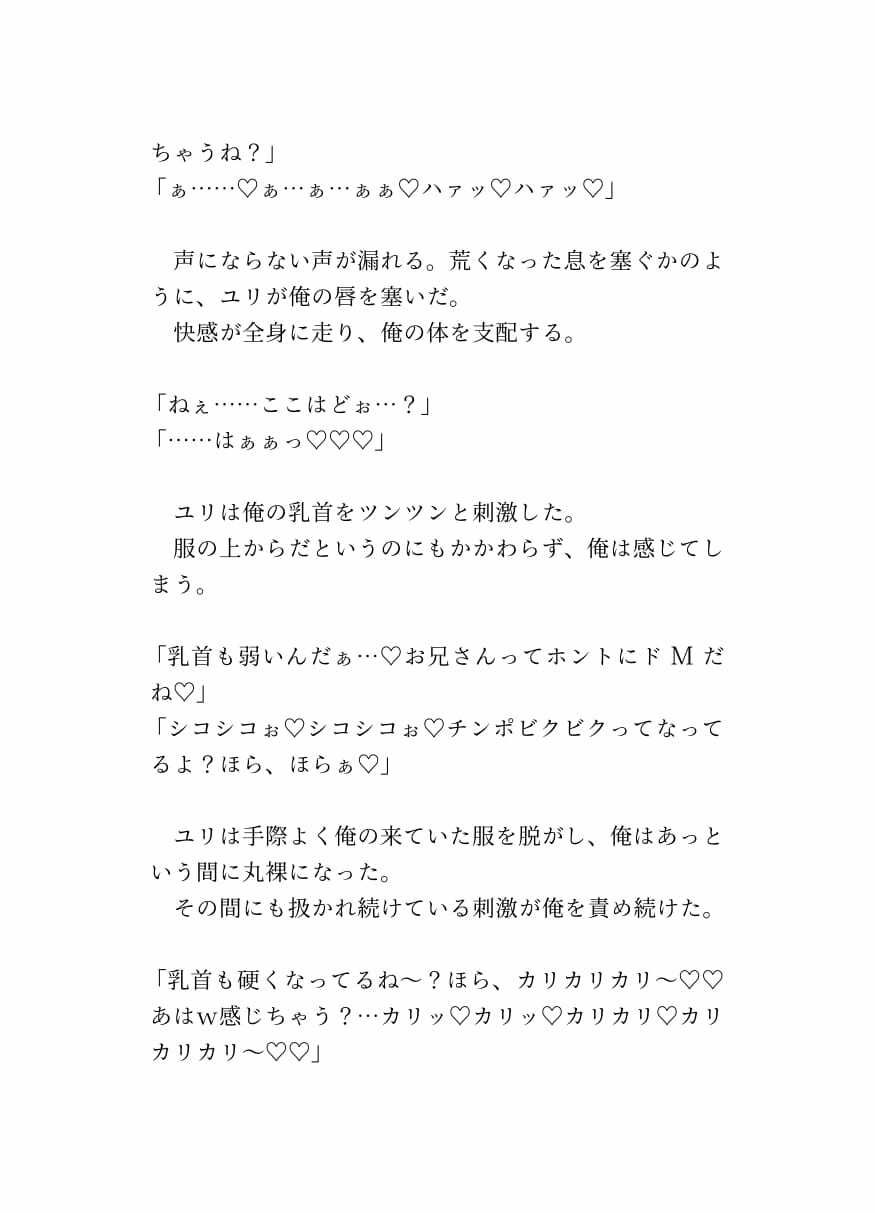 ちゃうね？」
「ぁ……♡ぁ…ぁ…ぁぁ♡ハァッ♡ハァッ♡」

　声にならない声が漏れる。荒くなった息を塞ぐかのように、ユリが俺の唇を塞いだ。
　快感が全身に走り、俺の体を支配する。

「ねぇ……ここはどぉ…？」
「……はぁぁっ♡♡♡」

　ユリは俺の乳首をツンツンと刺激した。
　服の上からだというのにもかかわらず、俺は感じてしまう。

「乳首も弱いんだぁ…♡お兄さんってホントにドＭだね♡」
「シコシコぉ♡シコシコぉ♡チンポビクビクってなってるよ？ほら、ほらぁ♡」

　ユリは手際よく俺の来ていた服を脱がし、俺はあっという間に丸裸になった。
　その間にも扱かれ続けている刺激が俺を責め続けた。

「乳首も硬くなってるね〜？ほら、カリカリカリ〜♡♡あはw感じちゃう？…カリッ♡カリッ♡カリカリ♡カリカリカリ〜♡♡」